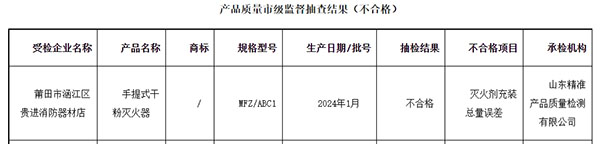 产品质量市级监督抽查结果（不合格）

| 受检企业名称 | 产品名称 | 商标 | 规格型号 | 生产日期/批号 | 抽检结果 | 不合格项目 | 承检机构 |
|---|---|---|---|---|---|---|---|
| 莆田市涵江区贵进消防器材店 | 手提式干粉灭火器 | / | MFZ/ABC1 | 2024年1月 | 不合格 | 灭火剂充装总量误差 | 山东精准产品质量检测有限公司 |